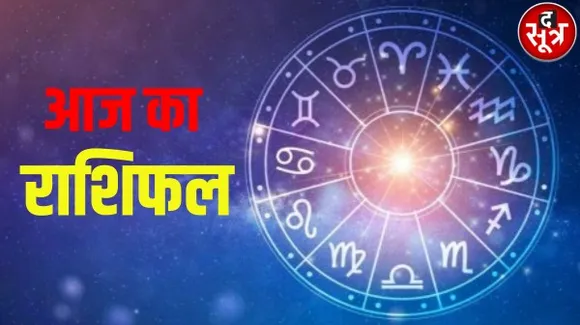 द सूत्र

आज का
राशिफल